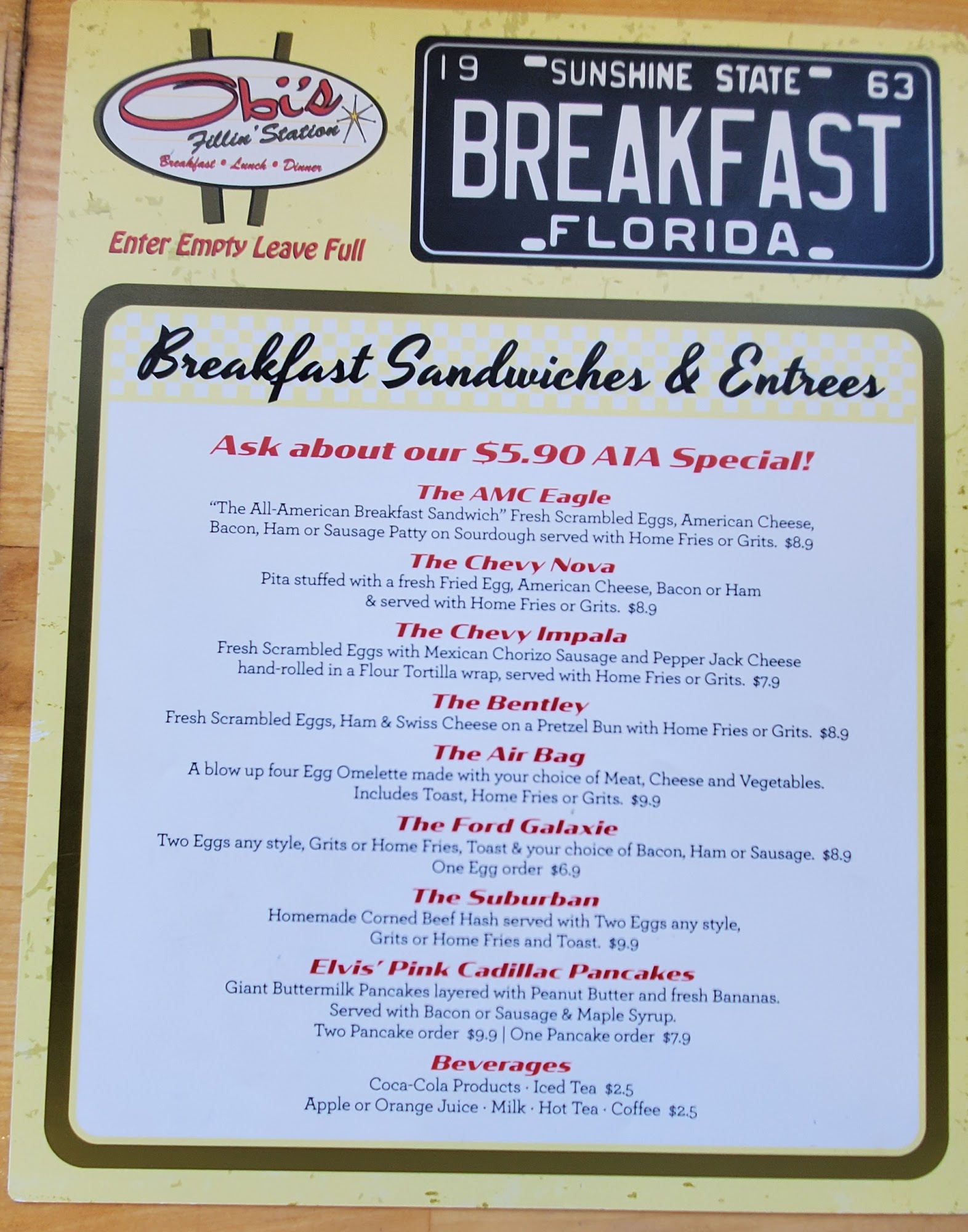 Obi's
Fillin' Station
Breakfast • Lunch • Dinner

Enter Empty Leave Full

19 SUNSHINE STATE 63
BREAKFAST
FLORIDA

Breakfast Sandwiches & Entrees

Ask about our $5.90 A1A Special!

The AMC Eagle
"The All-American Breakfast Sandwich" Fresh Scrambled Eggs, American Cheese, Bacon, Ham or Sausage Patty on Sourdough served with Home Fries or Grits. $8.9

The Chevy Nova
Pita stuffed with a fresh Fried Egg, American Cheese, Bacon or Ham & served with Home Fries or Grits. $8.9

The Chevy Impala
Fresh Scrambled Eggs with Mexican Chorizo Sausage and Pepper Jack Cheese hand-rolled in a Flour Tortilla wrap, served with Home Fries or Grits. $7.9

The Bentley
Fresh Scrambled Eggs, Ham & Swiss Cheese on a Pretzel Bun with Home Fries or Grits. $8.9

The Air Bag
A blow up four Egg Omelette made with your choice of Meat, Cheese and Vegetables. Includes Toast, Home Fries or Grits. $9.9

The Ford Galaxie
Two Eggs any style, Grits or Home Fries, Toast & your choice of Bacon, Ham or Sausage. $8.9
One Egg order $6.9

The Suburban
Homemade Corned Beef Hash served with Two Eggs any style, Grits or Home Fries and Toast. $9.9

Elvis' Pink Cadillac Pancakes
Giant Buttermilk Pancakes layered with Peanut Butter and fresh Bananas. Served with Bacon or Sausage & Maple Syrup.
Two Pancake order $9.9 | One Pancake order $7.9

Beverages
Coca-Cola Products · Iced Tea $2.5
Apple or Orange Juice · Milk · Hot Tea · Coffee $2.5